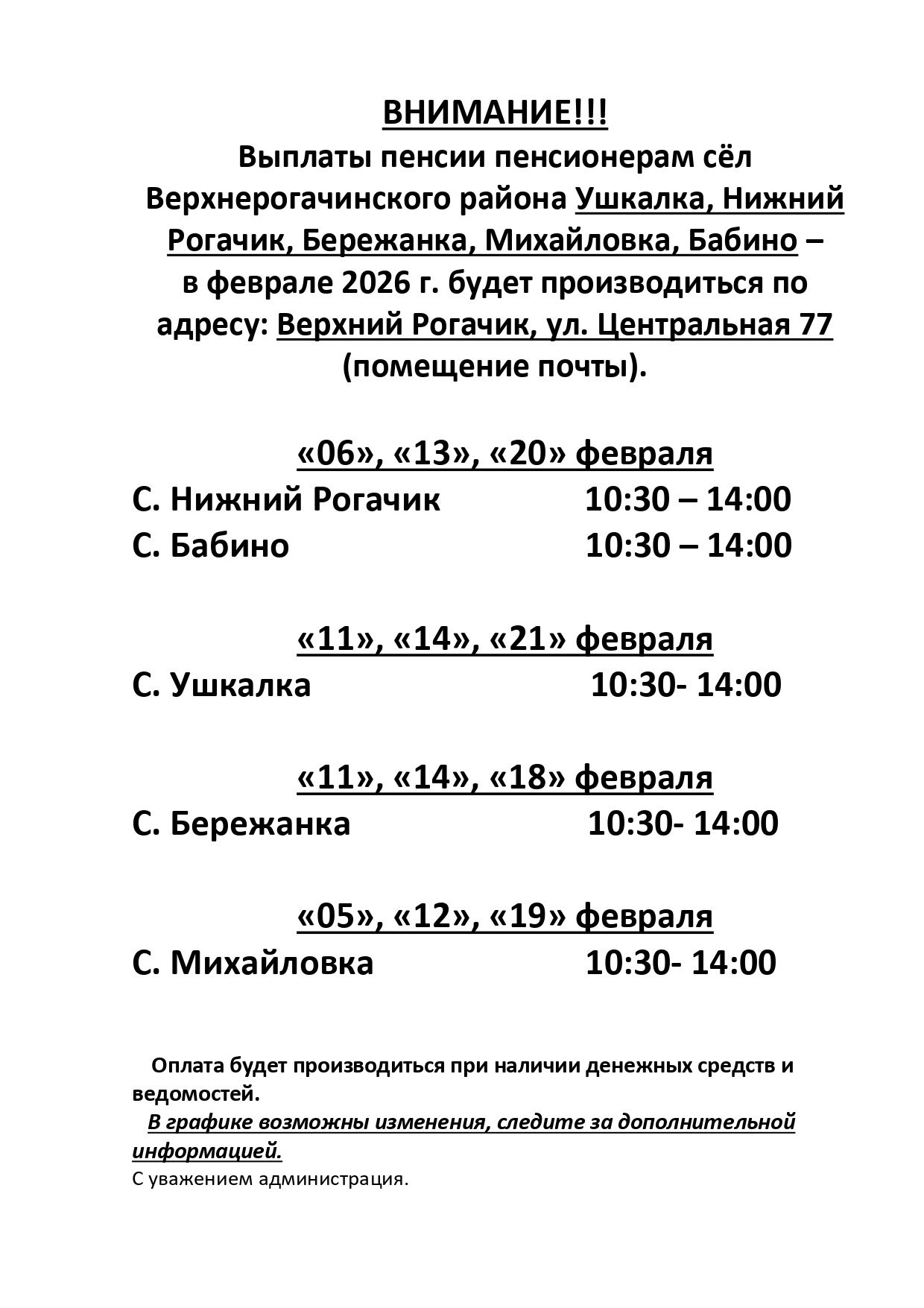 ВНИМАНИЕ!!!
Выплаты пенсии пенсионерам сёл Верхнерогачинского района Ушкалка, Нижний Рогачик, Бережанка, Михайловка, Бабино – в феврале 2026 г. будет производиться по адресу: Верхний Рогачик, ул. Центральная 77 (помещение почты).

«06», «13», «20» февраля
С. Нижний Рогачик 10:30 – 14:00
С. Бабино 10:30 – 14:00

«11», «14», «21» февраля
С. Ушкалка 10:30- 14:00

«11», «14», «18» февраля
С. Бережанка 10:30- 14:00

«05», «12», «19» февраля
С. Михайловка 10:30- 14:00

Оплата будет производиться при наличии денежных средств и ведомостей.
В графике возможны изменения, следите за дополнительной информацией.
С уважением администрация.